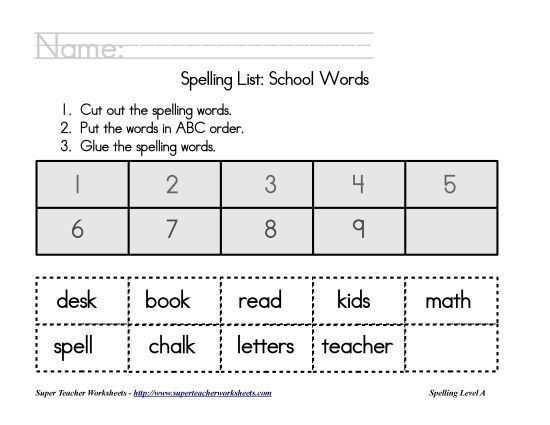 Name:

Spelling List: School Words

1. Cut out the spelling words.
2. Put the words in ABC order.
3. Glue the spelling words.

| 1 | 2 | 3 | 4 | 5 |
|---|---|---|---|---|
| 6 | 7 | 8 | 9 | |

| desk | book | read | kids | math |
|---|---|---|---|---|
| spell | chalk | letters | teacher | |

Super Teacher Worksheets - http://www.superteacherworksheets.com

Spelling Level A